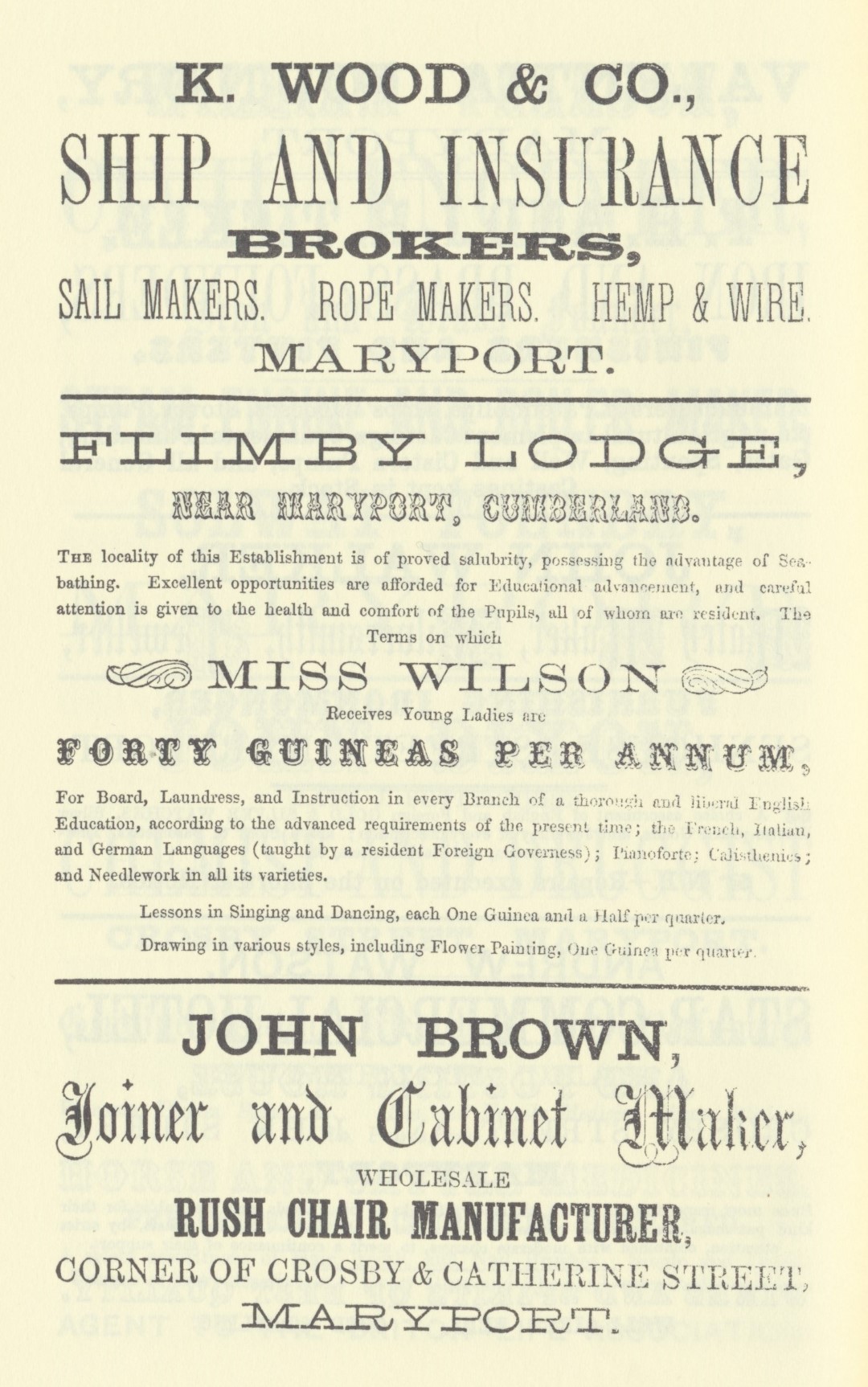 K. WOOD & CO.,
SHIP AND INSURANCE
BROKERS,
SAIL MAKERS. ROPE MAKERS. HEMP & WIRE.
MARYPORT.

FLIMBY LODGE,
NEAR MARYPORT, CUMBERLAND.

THE locality of this Establishment is of proved salubrity, possessing the advantage of Sea-bathing. Excellent opportunities are afforded for Educational advancement, and careful attention is given to the health and comfort of the Pupils, all of whom are resident. The Terms on which

MISS WILSON

Receives Young Ladies are

FORTY GUINEAS PER ANNUM,

For Board, Laundress, and Instruction in every Branch of a thorough and liberal English Education, according to the advanced requirements of the present time; the French, Italian, and German Languages (taught by a resident Foreign Governess); Pianoforte; Calisthenics; and Needlework in all its varieties.

Lessons in Singing and Dancing, each One Guinea and a Half per quarter.

Drawing in various styles, including Flower Painting, One Guinea per quarter.

JOHN BROWN,
Joiner and Cabinet Maker,
WHOLESALE
RUSH CHAIR MANUFACTURER,
CORNER OF CROSBY & CATHERINE STREET,
MARYPORT.